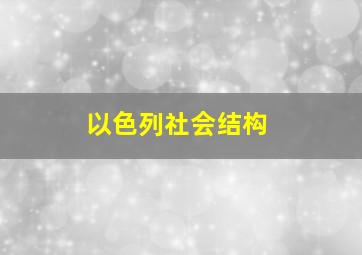 以色列社会结构